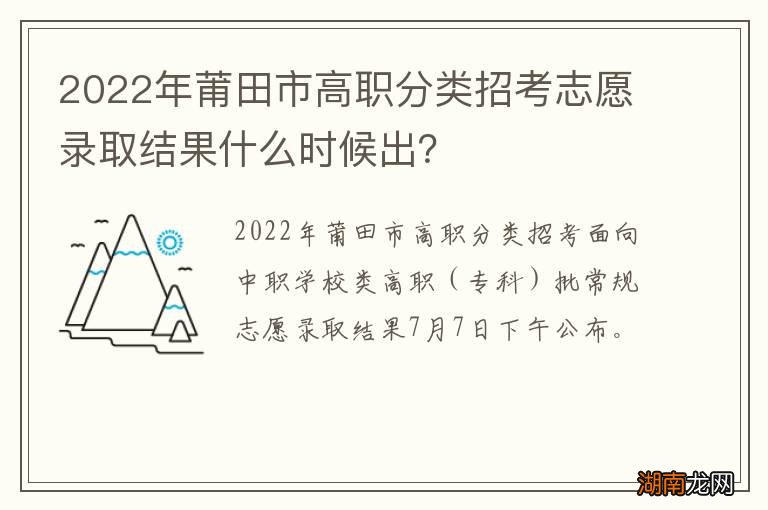 2022年莆田市高职分类招考志愿录取结果什么时候出?

2022年莆田市高职分类招考面向中职学校类高职（专科）批常规志愿录取结果7月7日下午公布。

湖南龙网